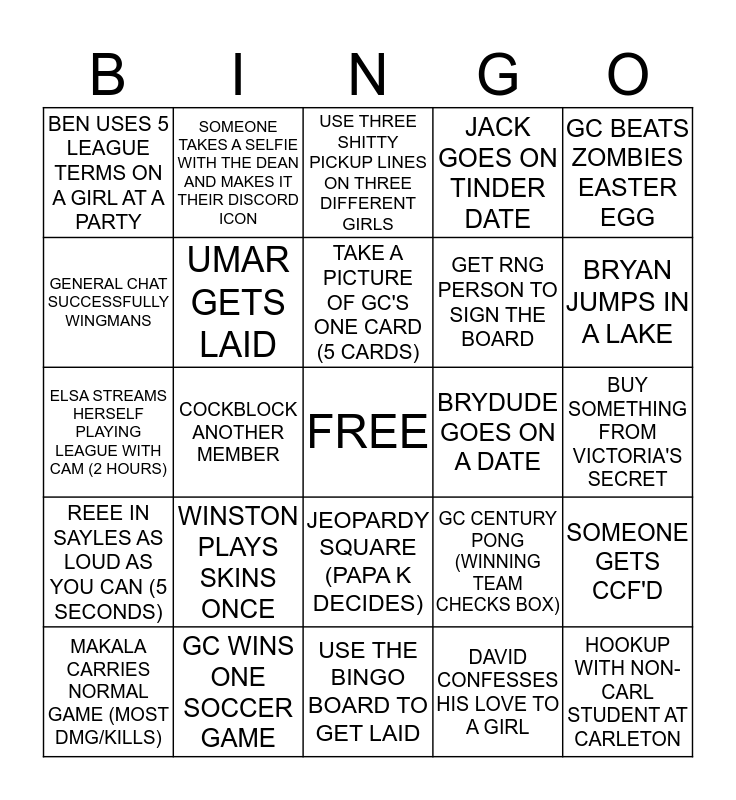 | B | I | N | G | O |
|---|---|---|---|---|
| BEN USES 5 LEAGUE TERMS ON A GIRL AT A PARTY | SOMEONE TAKES A SELFIE WITH THE DEAN AND MAKES IT THEIR DISCORD ICON | USE THREE SHITTY PICKUP LINES ON THREE DIFFERENT GIRLS | JACK GOES ON TINDER DATE | GC BEATS ZOMBIES EASTER EGG |
| GENERAL CHAT SUCCESSFULLY WINGMANS | UMAR GETS LAID | TAKE A PICTURE OF GC'S ONE CARD (5 CARDS) | GET RNG PERSON TO SIGN THE BOARD | BRYAN JUMPS IN A LAKE |
| ELSA STREAMS HERSELF PLAYING LEAGUE WITH CAM (2 HOURS) | COCKBLOCK ANOTHER MEMBER | FREE | BRYDUDE GOES ON A DATE | BUY SOMETHING FROM VICTORIA'S SECRET |
| REEE IN SAYLES AS LOUD AS YOU CAN (5 SECONDS) | WINSTON PLAYS SKINS ONCE | JEOPARDY SQUARE (PAPA K DECIDES) | GC CENTURY PONG (WINNING TEAM CHECKS BOX) | SOMEONE GETS CCF'D |
| MAKALA CARRIES NORMAL GAME (MOST DMG/KILLS) | GC WINS ONE SOCCER GAME | USE THE BINGO BOARD TO GET LAID | DAVID CONFESSES HIS LOVE TO A GIRL | HOOKUP WITH NON-CARL STUDENT AT CARLETON |